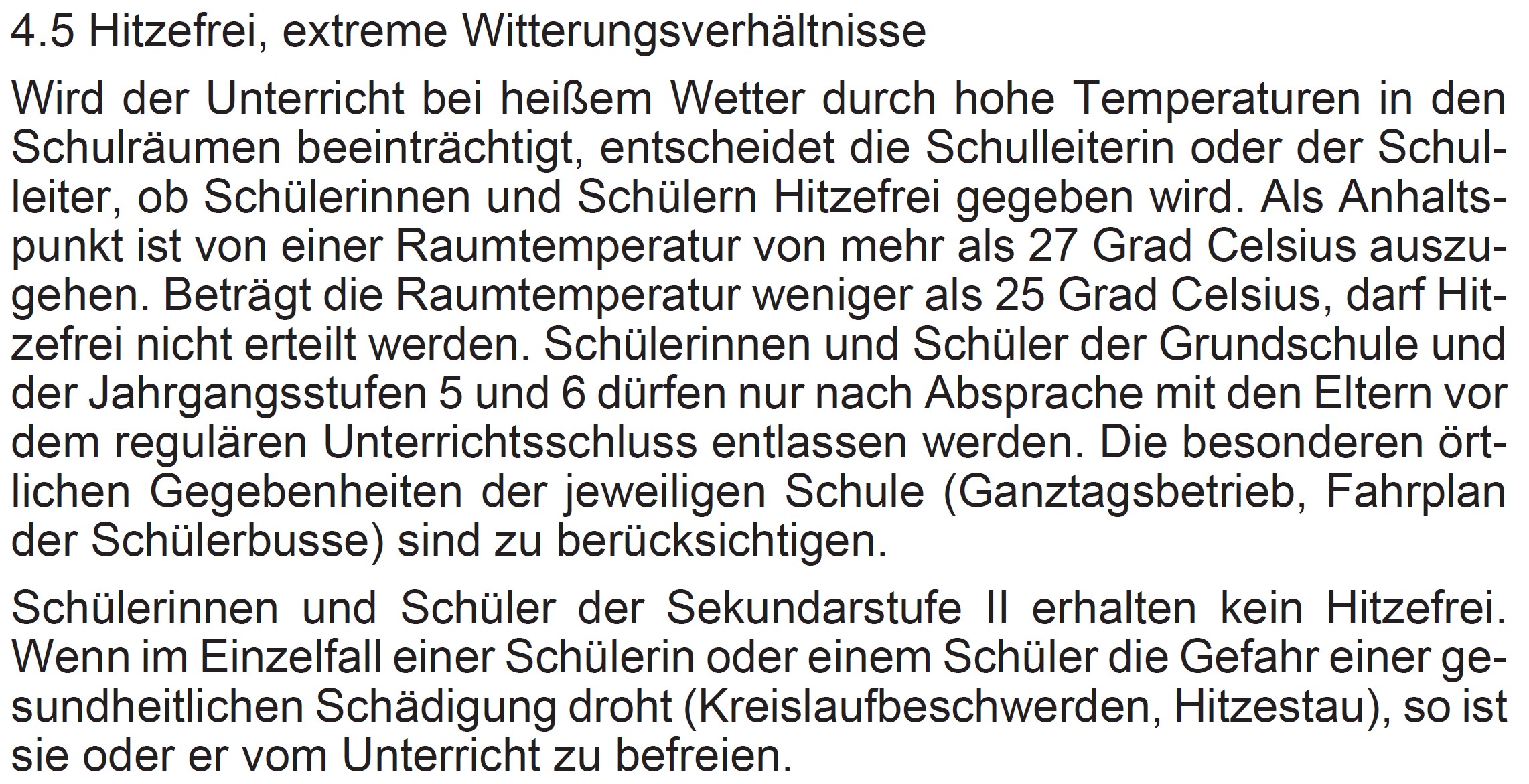 4.5 Hitzefrei, extreme Witterungsverhältnisse

Wird der Unterricht bei heißem Wetter durch hohe Temperaturen in den Schulräumen beeinträchtigt, entscheidet die Schulleiterin oder der Schulleiter, ob Schülerinnen und Schülern Hitzefrei gegeben wird. Als Anhaltspunkt ist von einer Raumtemperatur von mehr als 27 Grad Celsius auszugehen. Beträgt die Raumtemperatur weniger als 25 Grad Celsius, darf Hitzefrei nicht erteilt werden. Schülerinnen und Schüler der Grundschule und der Jahrgangsstufen 5 und 6 dürfen nur nach Absprache mit den Eltern vor dem regulären Unterrichtsschluss entlassen werden. Die besonderen örtlichen Gegebenheiten der jeweiligen Schule (Ganztagsbetrieb, Fahrplan der Schülerbusse) sind zu berücksichtigen.

Schülerinnen und Schüler der Sekundarstufe II erhalten kein Hitzefrei. Wenn im Einzelfall einer Schülerin oder einem Schüler die Gefahr einer gesundheitlichen Schädigung droht (Kreislaufbeschwerden, Hitzestau), so ist sie oder er vom Unterricht zu befreien.